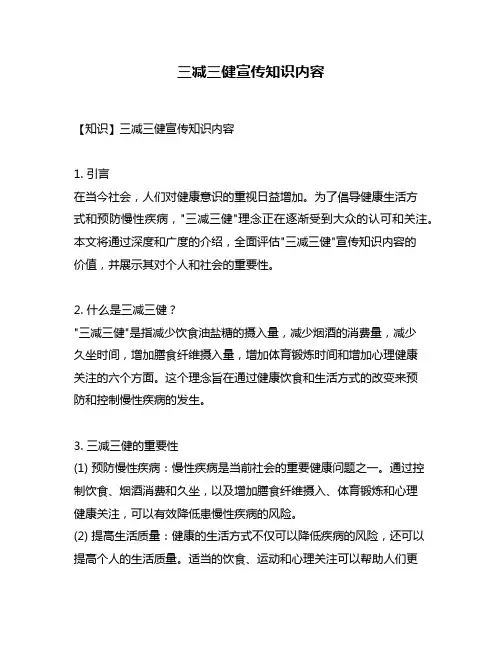 三减三健宣传知识内容

【知识】三减三健宣传知识内容

1. 引言
在当今社会，人们对健康意识的重视日益增加。为了倡导健康生活方式和预防慢性疾病，"三减三健"理念正在逐渐受到大众的认可和关注。本文将通过深度和广度的介绍，全面评估"三减三健"宣传知识内容的价值，并展示其对个人和社会的重要性。

2. 什么是三减三健？
"三减三健"是指减少饮食油盐糖的摄入量，减少烟酒的消费量，减少久坐时间，增加膳食纤维摄入量，增加体育锻炼时间和增加心理健康关注的六个方面。这个理念旨在通过健康饮食和生活方式的改变来预防和控制慢性疾病的发生。

3. 三减三健的重要性
(1) 预防慢性疾病：慢性疾病是当前社会的重要健康问题之一。通过控制饮食、烟酒消费和久坐，以及增加膳食纤维摄入、体育锻炼和心理健康关注，可以有效降低患慢性疾病的风险。
(2) 提高生活质量：健康的生活方式不仅可以降低疾病的风险，还可以提高个人的生活质量。适当的饮食、运动和心理关注可以帮助人们更